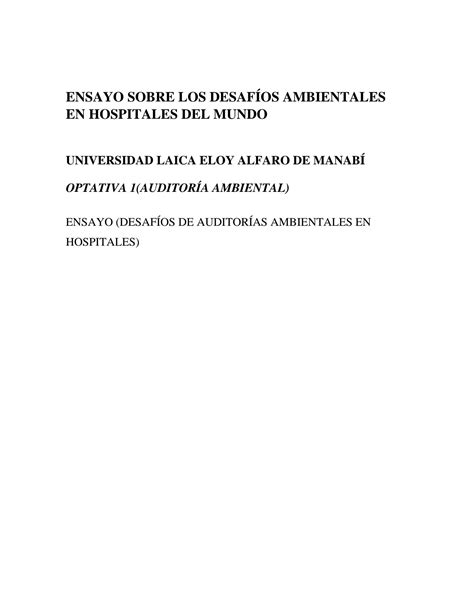 ENSAYO SOBRE LOS DESAFÍOS AMBIENTALES EN HOSPITALES DEL MUNDO

UNIVERSIDAD LAICA ELOY ALFARO DE MANABÍ

OPTATIVA 1(AUDITORÍA AMBIENTAL)

ENSAYO (DESAFÍOS DE AUDITORÍAS AMBIENTALES EN HOSPITALES)